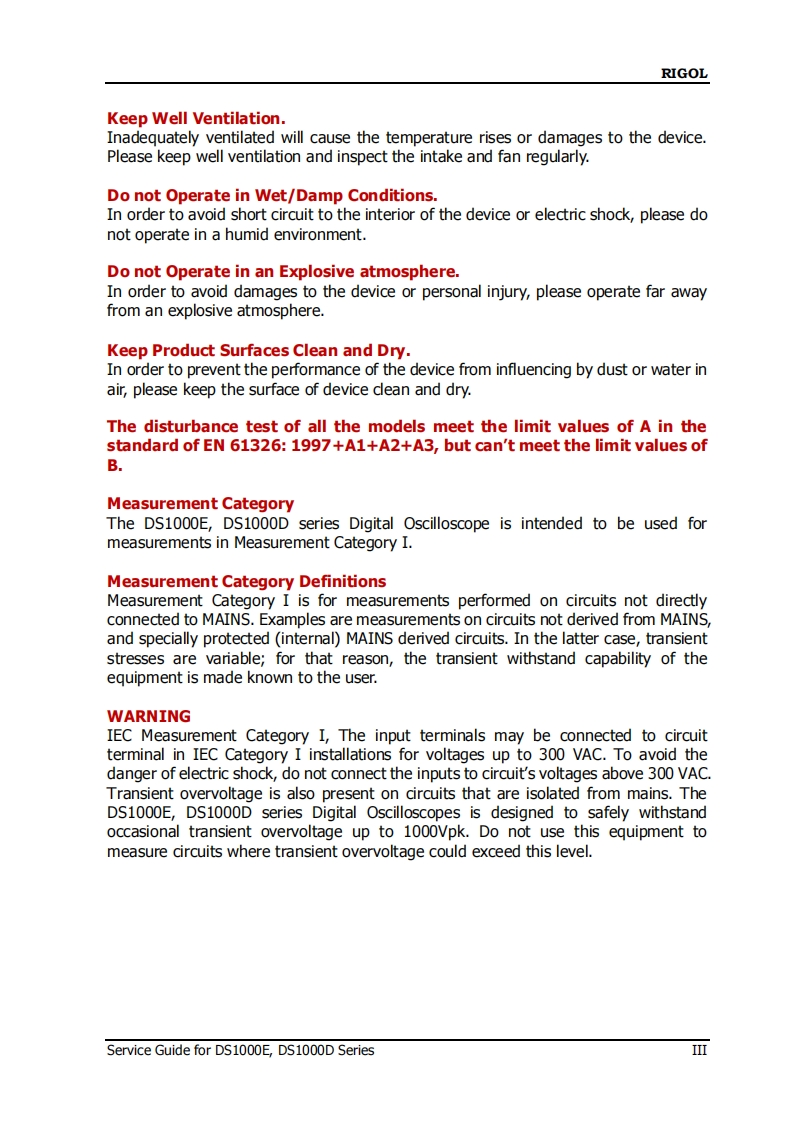 RIGOL

Keep Well Ventilation.
Inadequately ventilated will cause the temperature rises or damages to the device. Please keep well ventilation and inspect the intake and fan regularly.

Do not Operate in Wet/Damp Conditions.
In order to avoid short circuit to the interior of the device or electric shock, please do not operate in a humid environment.

Do not Operate in an Explosive atmosphere.
In order to avoid damages to the device or personal injury, please operate far away from an explosive atmosphere.

Keep Product Surfaces Clean and Dry.
In order to prevent the performance of the device from influencing by dust or water in air, please keep the surface of device clean and dry.

The disturbance test of all the models meet the limit values of A in the standard of EN 61326: 1997+A1+A2+A3, but can't meet the limit values of B.

Measurement Category
The DS1000E, DS1000D series Digital Oscilloscope is intended to be used for measurements in Measurement Category I.

Measurement Category Definitions
Measurement Category I is for measurements performed on circuits not directly connected to MAINS. Examples are measurements on circuits not derived from MAINS, and specially protected (internal) MAINS derived circuits. In the latter case, transient stresses are variable; for that reason, the transient withstand capability of the equipment is made known to the user.

WARNING
IEC Measurement Category I, The input terminals may be connected to circuit terminal in IEC Category I installations for voltages up to 300 VAC. To avoid the danger of electric shock, do not connect the inputs to circuit's voltages above 300 VAC. Transient overvoltage is also present on circuits that are isolated from mains. The DS1000E, DS1000D series Digital Oscilloscopes is designed to safely withstand occasional transient overvoltage up to 1000Vpk. Do not use this equipment to measure circuits where transient overvoltage could exceed this level.

Service Guide for DS1000E, DS1000D Series III